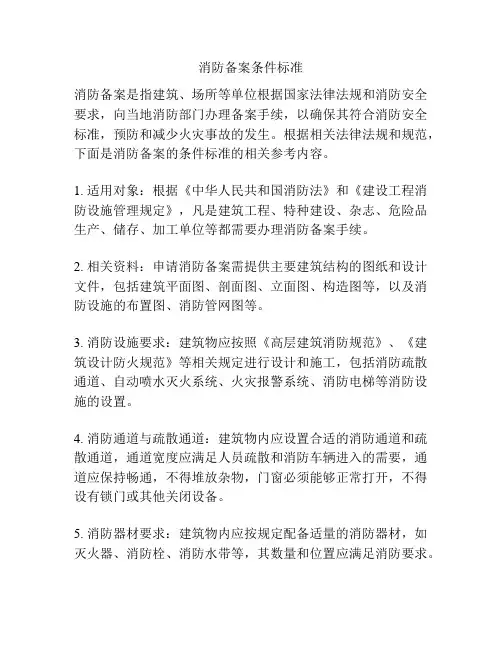 消防备案条件标准

消防备案是指建筑、场所等单位根据国家法律法规和消防安全要求，向当地消防部门办理备案手续，以确保其符合消防安全标准，预防和减少火灾事故的发生。根据相关法律法规和规范，下面是消防备案的条件标准的相关参考内容。

1. 适用对象：根据《中华人民共和国消防法》和《建设工程消防设施管理规定》，凡是建筑工程、特种建设、杂志、危险品生产、储存、加工单位等都需要办理消防备案手续。

2. 相关资料：申请消防备案需提供主要建筑结构的图纸和设计文件，包括建筑平面图、剖面图、立面图、构造图等，以及消防设施的布置图、消防管网图等。

3. 消防设施要求：建筑物应按照《高层建筑消防规范》、《建筑设计防火规范》等相关规定进行设计和施工，包括消防疏散通道、自动喷水灭火系统、火灾报警系统、消防电梯等消防设施的设置。

4. 消防通道与疏散通道：建筑物内应设置合适的消防通道和疏散通道，通道宽度应满足人员疏散和消防车辆进入的需要，通道应保持畅通，不得堆放杂物，门窗必须能够正常打开，不得设有锁门或其他关闭设备。

5. 消防器材要求：建筑物内应按规定配备适量的消防器材，如灭火器、消防栓、消防水带等，其数量和位置应满足消防要求。